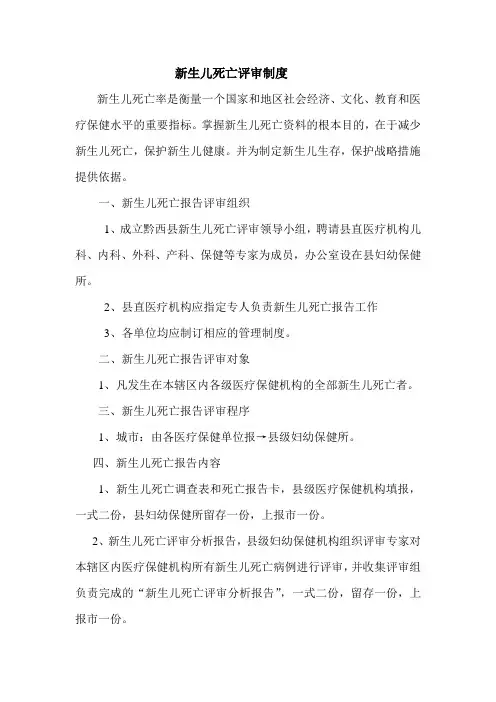 新生儿死亡评审制度

新生儿死亡率是衡量一个国家和地区社会经济、文化、教育和医疗保健水平的重要指标。掌握新生儿死亡资料的根本目的，在于减少新生儿死亡，保护新生儿健康。并为制定新生儿生存，保护战略措施提供依据。

一、新生儿死亡报告评审组织

1、成立黔西县新生儿死亡评审领导小组，聘请县直医疗机构儿科、内科、外科、产科、保健等专家为成员，办公室设在县妇幼保健所。

2、县直医疗机构应指定专人负责新生儿死亡报告工作

3、各单位均应制订相应的管理制度。

二、新生儿死亡报告评审对象

1、凡发生在本辖区内各级医疗保健机构的全部新生儿死亡者。

三、新生儿死亡报告评审程序

1、城市：由各医疗保健单位报→县级妇幼保健所。

四、新生儿死亡报告内容

1、新生儿死亡调查表和死亡报告卡，县级医疗保健机构填报，一式二份，县妇幼保健所留存一份，上报市一份。

2、新生儿死亡评审分析报告，县级妇幼保健机构组织评审专家对本辖区内医疗保健机构所有新生儿死亡病例进行评审，并收集评审组负责完成的“新生儿死亡评审分析报告”，一式二份，留存一份，上报市一份。